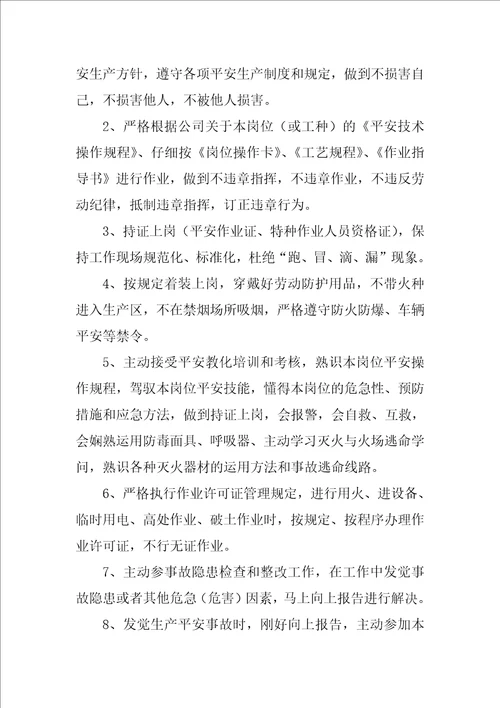 安生产方针，遵守各项平安生产制度和规定，做到不损害自己，不损害他人，不被他人损害。

2、严格根据公司关于本岗位（或工种）的《平安技术操作规程》、仔细按《岗位操作卡》、《工艺规程》、《作业指导书》进行作业，做到不违章指挥，不违章作业，不违反劳动纪律，抵制违章指挥，订正违章行为。

3、持证上岗（平安作业证、特种作业人员资格证），保持工作现场规范化、标准化，杜绝“跑、冒、滴、漏”现象。

4、按规定着装上岗，穿戴好劳动防护用品，不带火种进入生产区，不在禁烟场所吸烟，严格遵守防火防爆、车辆平安等禁令。

5、主动接受平安教化培训和考核，熟识本岗位平安操作规程，驾驭本岗位平安技能，懂得本岗位的危急性、预防措施和应急方法，做到持证上岗，会报警，会自救、互救，会娴熟运用防毒面具、呼吸器、主动学习灭火与火场逃命学问，熟识各种灭火器材的运用方法和事故逃命线路。

6、严格执行作业许可证管理规定，进行用火、进设备、临时用电、高处作业、破土作业时，按规定、按程序办理作业许可证，不行无证作业。

7、主动参事故隐患检查和整改工作，在工作中发觉事故隐患或者其他危急（危害）因素，马上向上报告进行解决。

8、发觉生产平安事故时，刚好向上报告，主动参加本